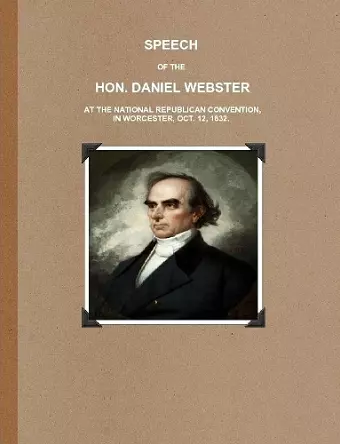 SPEECH

OF THE

HON. DANIEL WEBSTER

AT THE NATIONAL REPUBLICAN CONVENTION, IN WORCESTER, OCT. 12, 1832.